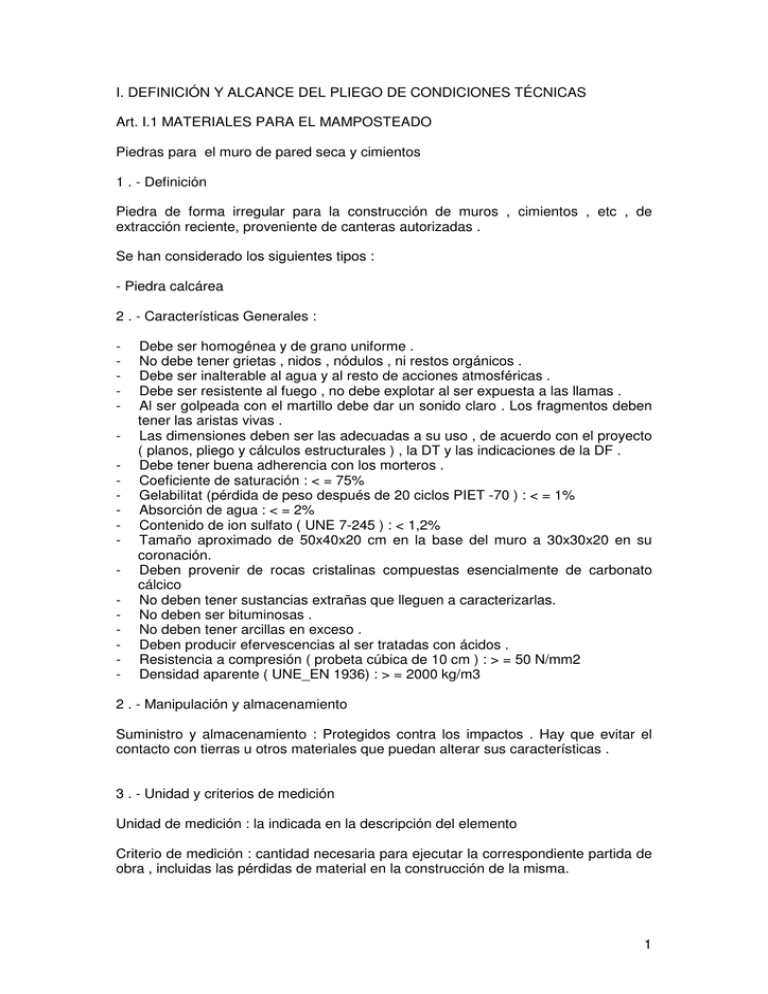 I. DEFINICIÓN Y ALCANCE DEL PLIEGO DE CONDICIONES TÉCNICAS

Art. I.1 MATERIALES PARA EL MAMPOSTEADO

Piedras para el muro de pared seca y cimientos

1 . - Definición

Piedra de forma irregular para la construcción de muros , cimientos , etc , de extracción reciente, proveniente de canteras autorizadas .

Se han considerado los siguientes tipos :

- Piedra calcárea

2 . - Características Generales :

- Debe ser homogénea y de grano uniforme .
- No debe tener grietas , nidos , nódulos , ni restos orgánicos .
- Debe ser inalterable al agua y al resto de acciones atmosféricas .
- Debe ser resistente al fuego , no debe explotar al ser expuesta a las llamas .
- Al ser golpeada con el martillo debe dar un sonido claro . Los fragmentos deben tener las aristas vivas .
- Las dimensiones deben ser las adecuadas a su uso , de acuerdo con el proyecto ( planos, pliego y cálculos estructurales ) , la DT y las indicaciones de la DF .
- Debe tener buena adherencia con los morteros .
- Coeficiente de saturación : < = 75%
- Gelabilitat (pérdida de peso después de 20 ciclos PIET -70 ) : < = 1%
- Absorción de agua : < = 2%
- Contenido de ion sulfato ( UNE 7-245 ) : < 1,2%
- Tamaño aproximado de 50x40x20 cm en la base del muro a 30x30x20 en su coronación.
- Deben provenir de rocas cristalinas compuestas esencialmente de carbonato cálcico
- No deben tener sustancias extrañas que lleguen a caracterizarlas.
- No deben ser bituminosas .
- No deben tener arcillas en exceso .
- Deben producir efervescencias al ser tratadas con ácidos .
- Resistencia a compresión ( probeta cúbica de 10 cm ) : > = 50 N/mm2
- Densidad aparente ( UNE_EN 1936) : > = 2000 kg/m3

2 . - Manipulación y almacenamiento

Suministro y almacenamiento : Protegidos contra los impactos . Hay que evitar el contacto con tierras u otros materiales que puedan alterar sus características .

3 . - Unidad y criterios de medición

Unidad de medición : la indicada en la descripción del elemento

Criterio de medición : cantidad necesaria para ejecutar la correspondiente partida de obra , incluidas las pérdidas de material en la construcción de la misma.

1